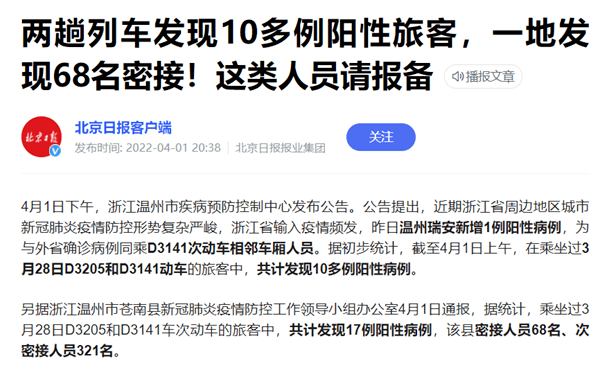 两趟列车发现10多例阳性旅客，一地发现68名密接！这类人员请报备

播报文章

北京日报

北京日报客户端
发布时间: 2022-04-01 20:38 | 北京日报报业集团

关注

4月1日下午，浙江温州市疾病预防控制中心发布公告。公告提出，近期浙江省周边地区城市新冠肺炎疫情防控形势复杂严峻，浙江省输入疫情频发，昨日温州瑞安新增1例阳性病例，为与外省确诊病例同乘D3141次动车相邻车厢人员。据初步统计，截至4月1日上午，在乘坐过3月28日D3205和D3141动车的旅客中，共计发现10多例阳性病例。

另据浙江温州市苍南县新冠肺炎疫情防控工作领导小组办公室4月1日通报，据统计，乘坐过3月28日D3205和D3141车次动车的旅客中，共计发现17例阳性病例，该县密接人员68名、次密接人员321名。